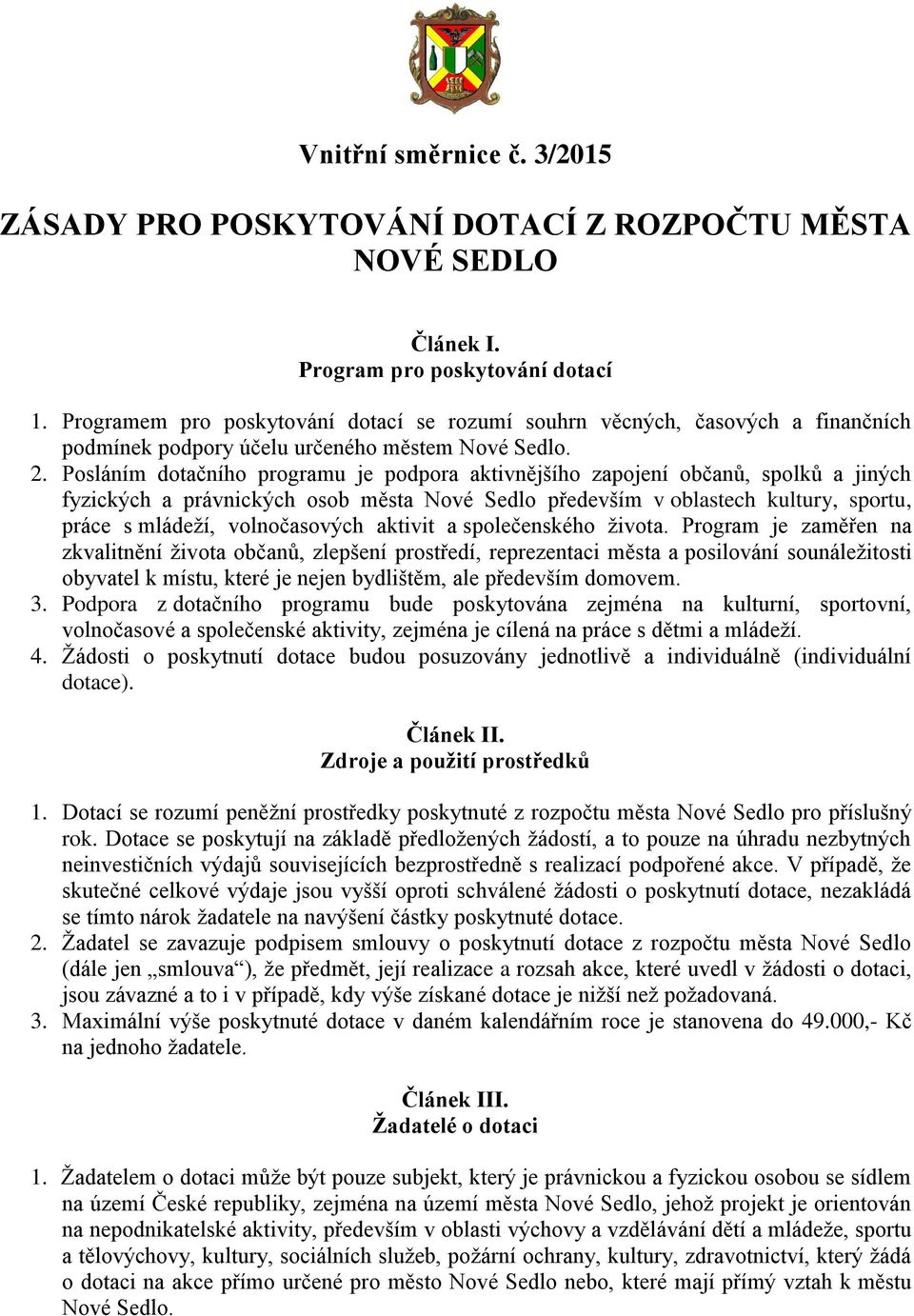 Vnitřní směrnice č. 3/2015

ZÁSADY PRO POSKYTOVÁNÍ DOTACÍ Z ROZPOČTU MĚSTA NOVÉ SEDLO

Článek I.
Program pro poskytování dotací

1. Programem pro poskytování dotací se rozumí souhrn věcných, časových a finančních podmínek podpory účelu určeného městem Nové Sedlo.
2. Posláním dotačního programu je podpora aktivnějšího zapojení občanů, spolků a jiných fyzických a právnických osob města Nové Sedlo především v oblastech kultury, sportu, práce s mládeží, volnočasových aktivit a společenského života. Program je zaměřen na zkvalitnění života občanů, zlepšení prostředí, reprezentaci města a posilování sounáležitosti obyvatel k místu, které je nejen bydlištěm, ale především domovem.
3. Podpora z dotačního programu bude poskytována zejména na kulturní, sportovní, volnočasové a společenské aktivity, zejména je cílená na práce s dětmi a mládeží.
4. Žádosti o poskytnutí dotace budou posuzovány jednotlivě a individuálně (individuální dotace).

Článek II.
Zdroje a použití prostředků

1. Dotací se rozumí peněžní prostředky poskytnuté z rozpočtu města Nové Sedlo pro příslušný rok. Dotace se poskytují na základě předložených žádostí, a to pouze na úhradu nezbytných neinvestičních výdajů souvisejících bezprostředně s realizací podpořené akce. V případě, že skutečné celkové výdaje jsou vyšší oproti schválené žádosti o poskytnutí dotace, nezakládá se tímto nárok žadatele na navýšení částky poskytnuté dotace.
2. Žadatel se zavazuje podpisem smlouvy o poskytnutí dotace z rozpočtu města Nové Sedlo (dále jen „smlouva“), že předmět, její realizace a rozsah akce, které uvedl v žádosti o dotaci, jsou závazné a to i v případě, kdy výše získané dotace je nižší než požadovaná.
3. Maximální výše poskytnuté dotace v daném kalendářním roce je stanovena do 49.000,- Kč na jednoho žadatele.

Článek III.
Žadatelé o dotaci

1. Žadatelem o dotaci může být pouze subjekt, který je právnickou a fyzickou osobou se sídlem na území České republiky, zejména na území města Nové Sedlo, jehož projekt je orientován na nepodnikatelské aktivity, především v oblasti výchovy a vzdělávání dětí a mládeže, sportu a tělovýchovy, kultury, sociálních služeb, požární ochrany, kultury, zdravotnictví, který žádá o dotaci na akce přímo určené pro město Nové Sedlo nebo, které mají přímý vztah k městu Nové Sedlo.